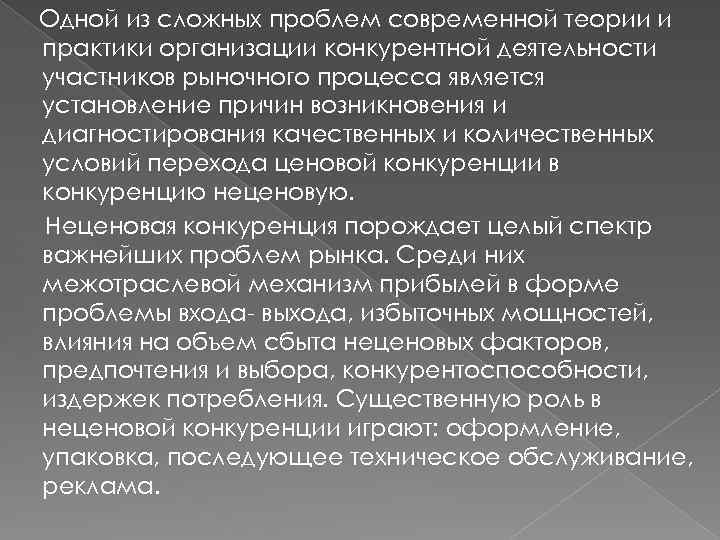 Одной из сложных проблем современной теории и практики организации конкурентной деятельности участников рыночного процесса является установление причин возникновения и диагностирования качественных и количественных условий перехода ценовой конкуренции в конкуренцию неценовую.

Неценовая конкуренция порождает целый спектр важнейших проблем рынка. Среди них межотраслевой механизм прибылей в форме проблемы входа- выхода, избыточных мощностей, влияния на объем сбыта неценовых факторов, предпочтения и выбора, конкурентоспособности, издержек потребления. Существенную роль в неценовой конкуренции играют: оформление, упаковка, последующее техническое обслуживание, реклама.